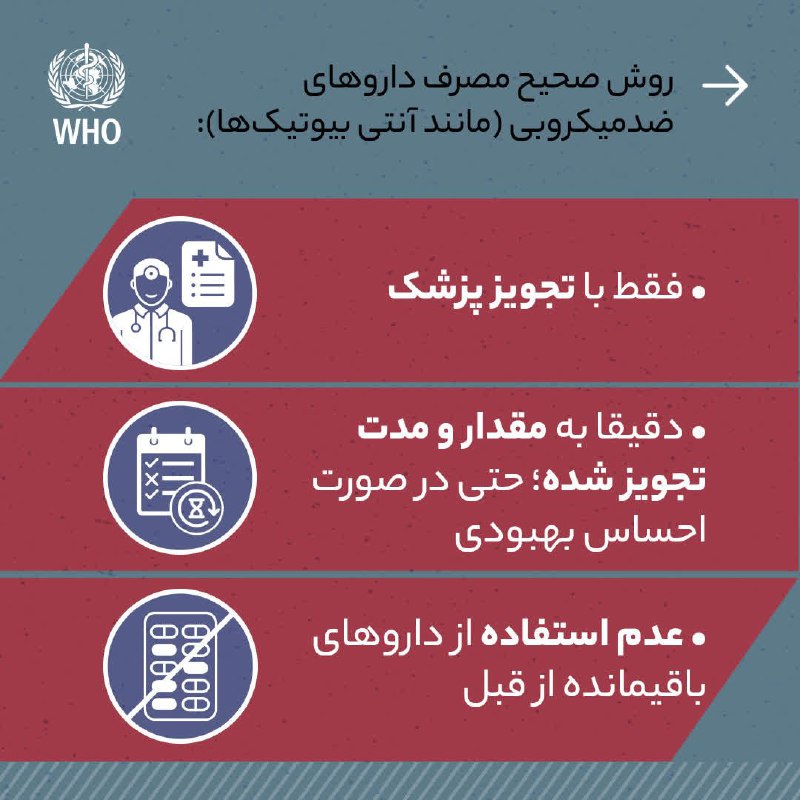 WHO

روش صحیح مصرف داروهای ضدمیکروبی (مانند آنتی بیوتیک‌ها):

• فقط با تجویز پزشک

• دقیقا به مقدار و مدت تجویز شده؛ حتی در صورت احساس بهبودی

• عدم استفاده از داروهای باقیمانده از قبل